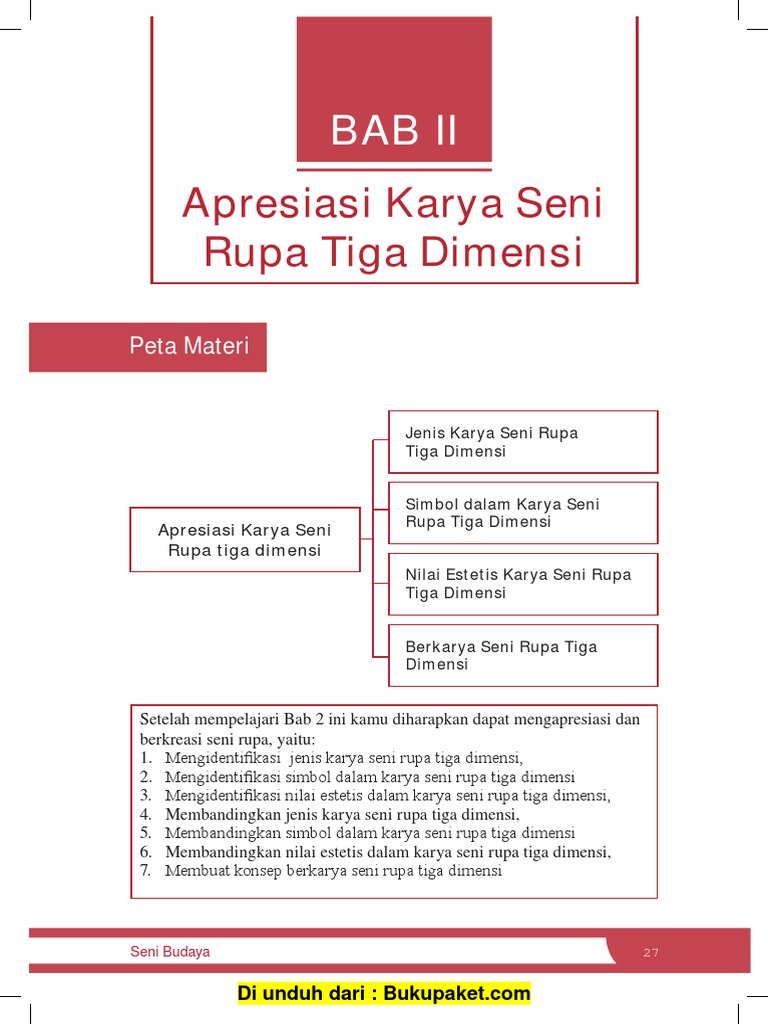 BAB II

Apresiasi Karya Seni Rupa Tiga Dimensi

Peta Materi

Apresiasi Karya Seni Rupa tiga dimensi

Jenis Karya Seni Rupa Tiga Dimensi

Simbol dalam Karya Seni Rupa Tiga Dimensi

Nilai Estetis Karya Seni Rupa Tiga Dimensi

Berkarya Seni Rupa Tiga Dimensi

Setelah mempelajari Bab 2 ini kamu diharapkan dapat mengapresiasi dan berkreasi seni rupa, yaitu:
1. Mengidentifikasi jenis karya seni rupa tiga dimensi,
2. Mengidentifikasi simbol dalam karya seni rupa tiga dimensi
3. Mengidentifikasi nilai estetis dalam karya seni rupa tiga dimensi,
4. Membandingkan jenis karya seni rupa tiga dimensi,
5. Membandingkan simbol dalam karya seni rupa tiga dimensi
6. Membandingkan nilai estetis dalam karya seni rupa tiga dimensi,
7. Membuat konsep berkarya seni rupa tiga dimensi

Seni Budaya

27

Di unduh dari : Bukupaket.com